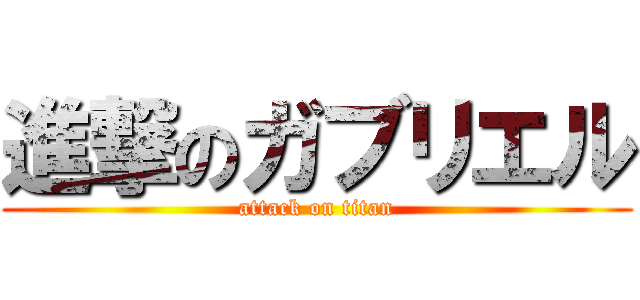 進撃のガブリエル
attack on titan